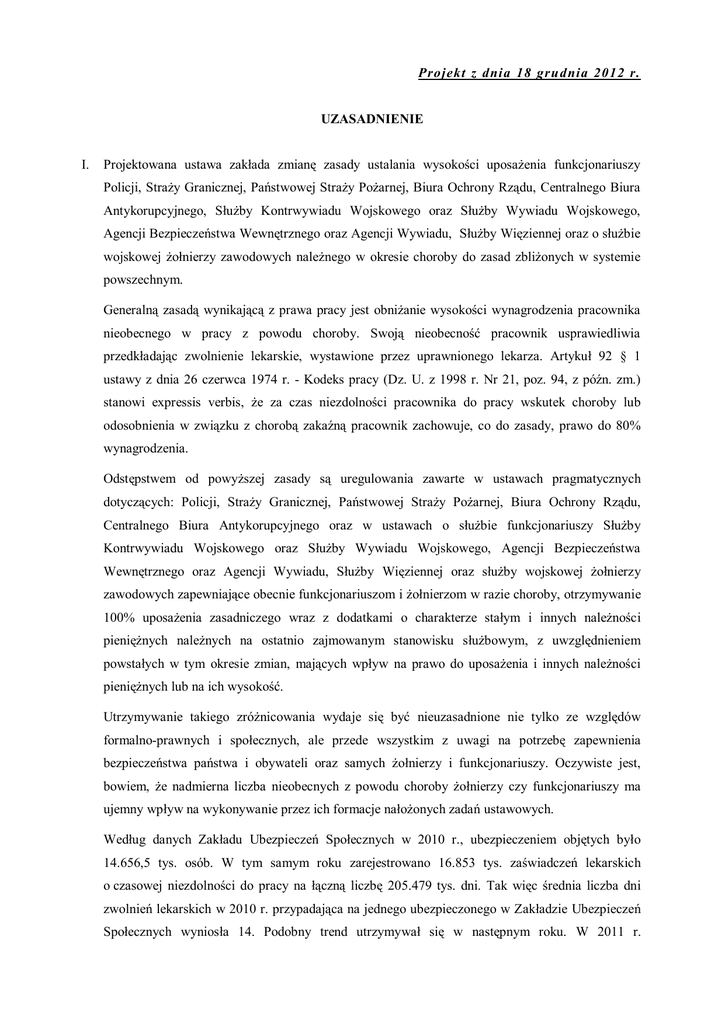 Projekt z dnia 18 grudnia 2012 r.

UZASADNIENIE

I. Projektowana ustawa zakłada zmianę zasady ustalania wysokości uposażenia funkcjonariuszy Policji, Straży Granicznej, Państwowej Straży Pożarnej, Biura Ochrony Rządu, Centralnego Biura Antykorupcyjnego, Służby Kontrwywiadu Wojskowego oraz Służby Wywiadu Wojskowego, Agencji Bezpieczeństwa Wewnętrznego oraz Agencji Wywiadu, Służby Więziennej oraz o służbie wojskowej żołnierzy zawodowych należnego w okresie choroby do zasad zbliżonych w systemie powszechnym.

Generalną zasadą wynikającą z prawa pracy jest obniżanie wysokości wynagrodzenia pracownika nieobecnego w pracy z powodu choroby. Swoją nieobecność pracownik usprawiedliwia przedkładając zwolnienie lekarskie, wystawione przez uprawnionego lekarza. Artykuł 92 § 1 ustawy z dnia 26 czerwca 1974 r. - Kodeks pracy (Dz. U. z 1998 r. Nr 21, poz. 94, z późn. zm.) stanowi expressis verbis, że za czas niezdolności pracownika do pracy wskutek choroby lub odosobnienia w związku z chorobą zakaźną pracownik zachowuje, co do zasady, prawo do 80% wynagrodzenia.

Odstępstwem od powyższej zasady są uregulowania zawarte w ustawach pragmatycznych dotyczących: Policji, Straży Granicznej, Państwowej Straży Pożarnej, Biura Ochrony Rządu, Centralnego Biura Antykorupcyjnego oraz w ustawach o służbie funkcjonariuszy Służby Kontrwywiadu Wojskowego oraz Służby Wywiadu Wojskowego, Agencji Bezpieczeństwa Wewnętrznego oraz Agencji Wywiadu, Służby Więziennej oraz służby wojskowej żołnierzy zawodowych zapewniające obecnie funkcjonariuszom i żołnierzom w razie choroby, otrzymywanie 100% uposażenia zasadniczego wraz z dodatkami o charakterze stałym i innych należności pieniężnych należnych na ostatnio zajmowanym stanowisku służbowym, z uwzględnieniem powstałych w tym okresie zmian, mających wpływ na prawo do uposażenia i innych należności pieniężnych lub na ich wysokość.

Utrzymywanie takiego zróżnicowania wydaje się być nieuzasadnione nie tylko ze względów formalno-prawnych i społecznych, ale przede wszystkim z uwagi na potrzebę zapewnienia bezpieczeństwa państwa i obywateli oraz samych żołnierzy i funkcjonariuszy. Oczywiste jest, bowiem, że nadmierna liczba nieobecnych z powodu choroby żołnierzy czy funkcjonariuszy ma ujemny wpływ na wykonywanie przez ich formacje nałożonych zadań ustawowych.

Według danych Zakładu Ubezpieczeń Społecznych w 2010 r., ubezpieczeniem objętych było 14.656,5 tys. osób. W tym samym roku zarejestrowano 16.853 tys. zaświadczeń lekarskich o czasowej niezdolności do pracy na łączną liczbę 205.479 tys. dni. Tak więc średnia liczba dni zwolnień lekarskich w 2010 r. przypadająca na jednego ubezpieczonego w Zakładzie Ubezpieczeń Społecznych wyniosła 14. Podobny trend utrzymywał się w następnym roku. W 2011 r.